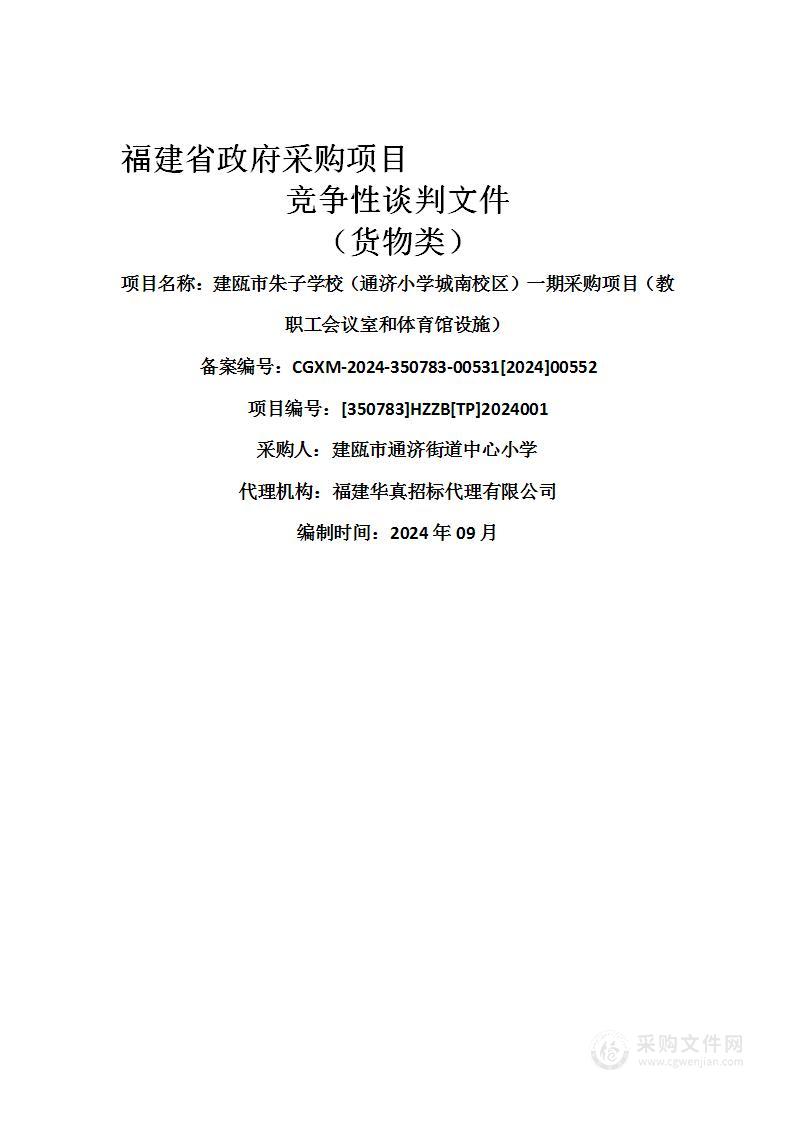 福建省政府采购项目

竞争性谈判文件

（货物类）

项目名称：建瓯市朱子学校（通济小学城南校区）一期采购项目（教职工会议室和体育馆设施）

备案编号：CGXM-2024-350783-00531[2024]00552

项目编号：[350783]HZZB[TP]2024001

采购人：建瓯市通济街道中心小学

代理机构：福建华真招标代理有限公司

编制时间：2024 年 09 月

采购文件网
www.cgwenjian.com